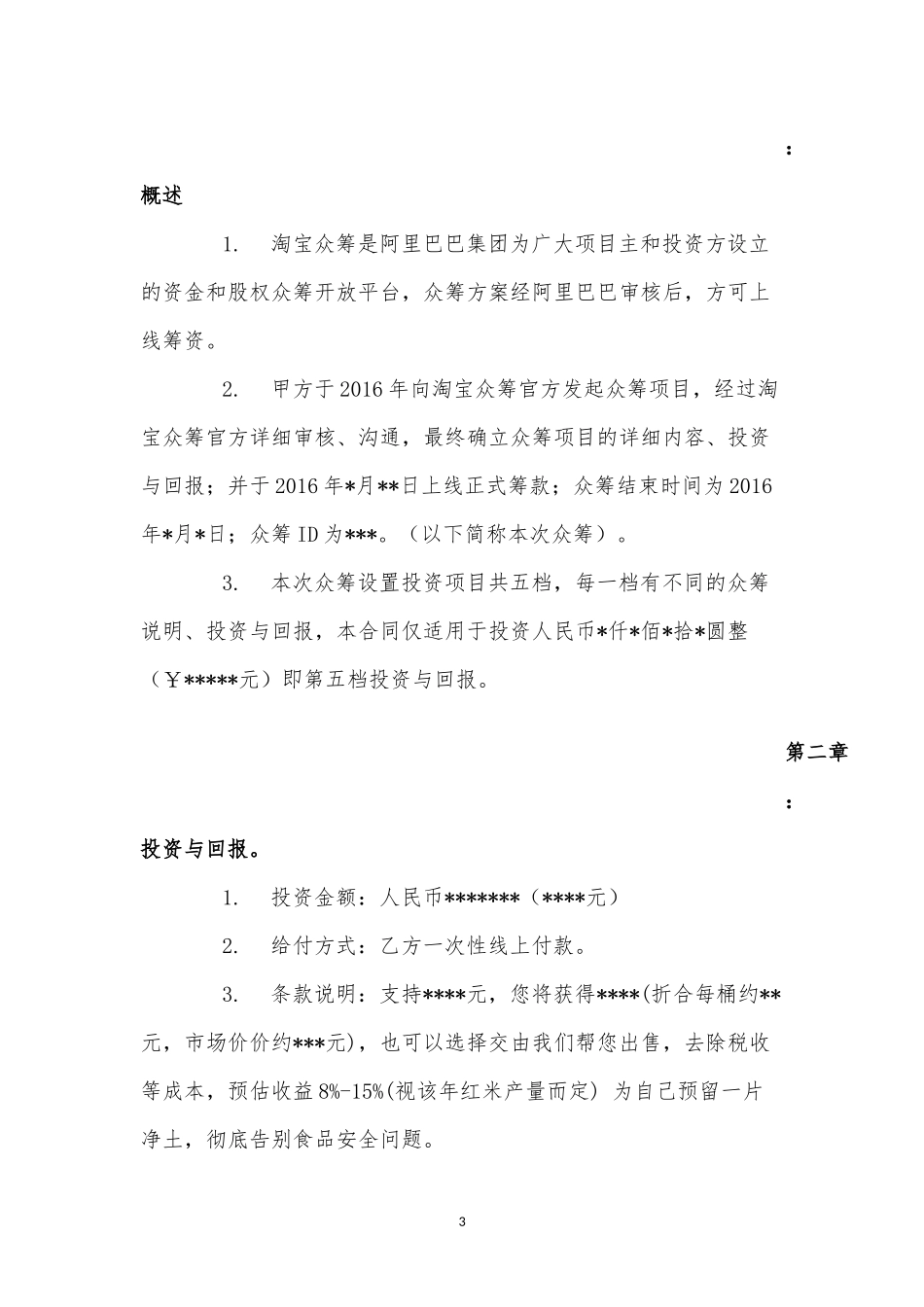 :

概述

1. 淘宝众筹是阿里巴巴集团为广大项目主和投资方设立的资金和股权众筹开放平台，众筹方案经阿里巴巴审核后，方可上线筹资。

2. 甲方于2016年向淘宝众筹官方发起众筹项目，经过淘宝众筹官方详细审核、沟通，最终确立众筹项目的详细内容、投资与回报；并于2016年*月**日上线正式筹款；众筹结束时间为2016年*月*日；众筹ID为***。（以下简称本次众筹）。

3. 本次众筹设置投资项目共五档，每一档有不同的众筹说明、投资与回报，本合同仅适用于投资人民币*仟*佰*拾*圆整（￥*****元）即第五档投资与回报。

第二章

:

投资与回报。

1. 投资金额：人民币*******（****元）

2. 给付方式：乙方一次性线上付款。

3. 条款说明：支持****元，您将获得****(折合每桶约**元，市场价价约***元)，也可以选择交由我们帮您出售，去除税收等成本，预估收益8%-15%(视该年红米产量而定) 为自己预留一片净土，彻底告别食品安全问题。

3